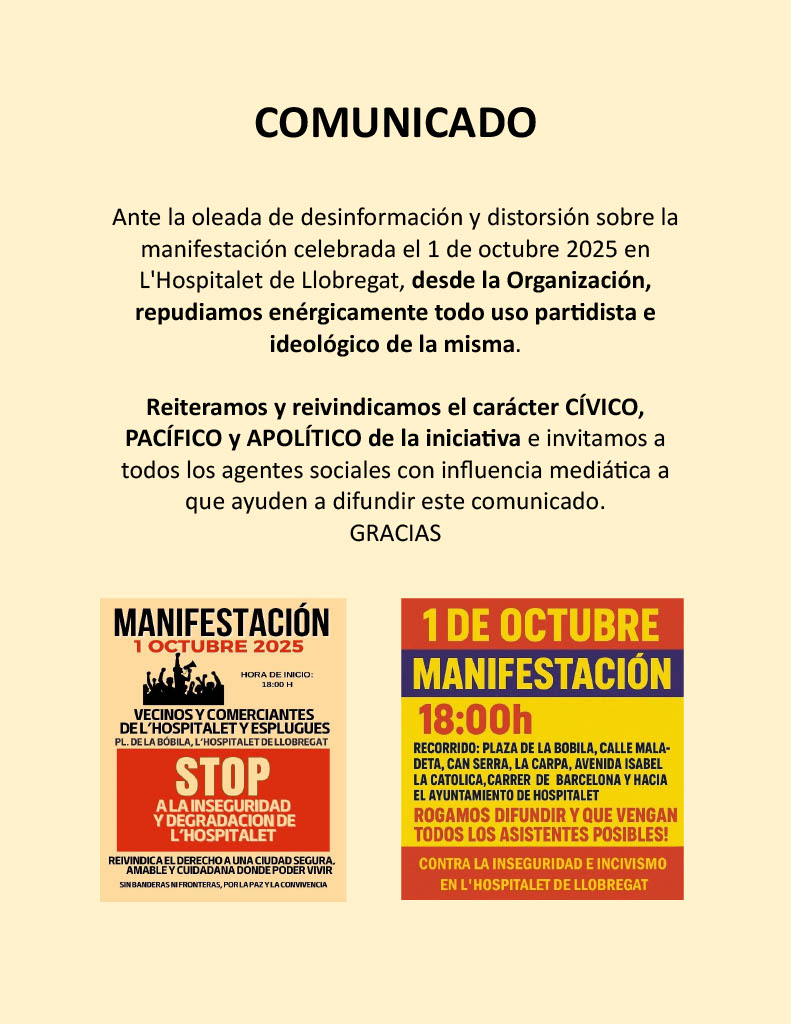 COMUNICADO

Ante la oleada de desinformación y distorsión sobre la manifestación celebrada el 1 de octubre 2025 en L'Hospitalet de Llobregat, desde la Organización, repudiamos enérgicamente todo uso partidista e ideológico de la misma.

Reiteramos y reivindicamos el carácter CÍVICO, PACÍFICO y APOLÍTICO de la iniciativa e invitamos a todos los agentes sociales con influencia mediática a que ayuden a difundir este comunicado.
GRACIAS

MANIFESTACIÓN
1 OCTUBRE 2025
HORA DE INICIO: 18:00 H
VECINOS Y COMERCIANTES DE L'HOSPITALET Y ESPLUGUES
PL. DE LA BÓBILA, L'HOSPITALET DE LLOBREGAT
STOP
A LA INSEGURIDAD Y DEGRADACION DE L'HOSPITALET
REIVINDICA EL DERECHO A UNA CIUDAD SEGURA, AMABLE Y CUIDADANA DONDE PODER VIVIR
SIN BANDERAS NI FRONTERAS, POR LA PAZ Y LA CONVIVENCIA

1 DE OCTUBRE
MANIFESTACIÓN
18:00h
RECORRIDO: PLAZA DE LA BOBILA, CALLE MALADETA, CAN SERRA, LA CARPA, AVENIDA ISABEL LA CATOLICA, CARRER DE BARCELONA Y HACIA EL AYUNTAMIENTO DE HOSPITALET
ROGAMOS DIFUNDIR Y QUE VENGAN TODOS LOS ASISTENTES POSIBLES!
CONTRA LA INSEGURIDAD E INCIVISMO EN L'HOSPITALET DE LLOBREGAT